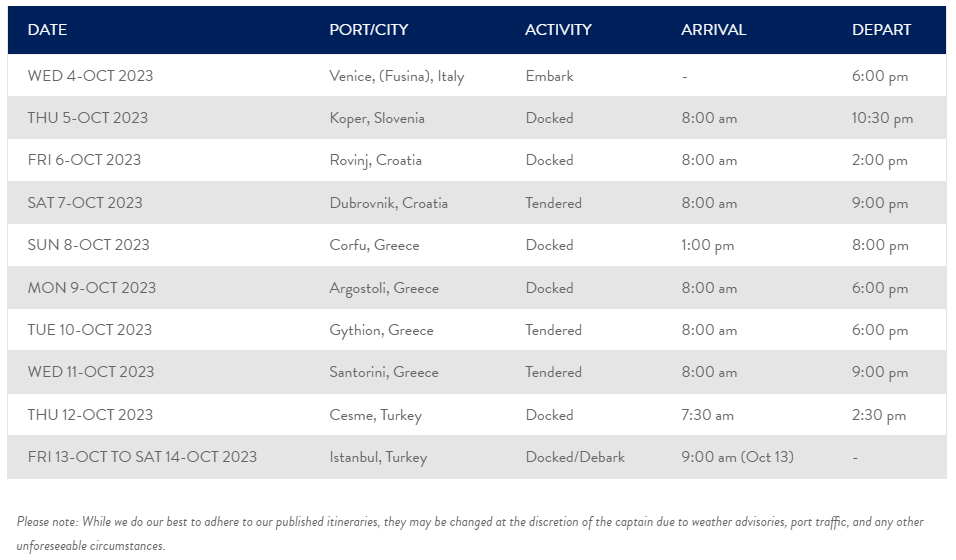 | DATE | PORT/CITY | ACTIVITY | ARRIVAL | DEPART |
|---|---|---|---|---|
| WED 4-OCT 2023 | Venice, (Fusina), Italy | Embark | - | 6:00 pm |
| THU 5-OCT 2023 | Koper, Slovenia | Docked | 8:00 am | 10:30 pm |
| FRI 6-OCT 2023 | Rovinj, Croatia | Docked | 8:00 am | 2:00 pm |
| SAT 7-OCT 2023 | Dubrovnik, Croatia | Tendered | 8:00 am | 9:00 pm |
| SUN 8-OCT 2023 | Corfu, Greece | Docked | 1:00 pm | 8:00 pm |
| MON 9-OCT 2023 | Argostoli, Greece | Docked | 8:00 am | 6:00 pm |
| TUE 10-OCT 2023 | Gythion, Greece | Tendered | 8:00 am | 6:00 pm |
| WED 11-OCT 2023 | Santorini, Greece | Tendered | 8:00 am | 9:00 pm |
| THU 12-OCT 2023 | Cesme, Turkey | Docked | 7:30 am | 2:30 pm |
| FRI 13-OCT TO SAT 14-OCT 2023 | Istanbul, Turkey | Docked/Debark | 9:00 am (Oct 13) | - |

Please note: While we do our best to adhere to our published itineraries, they may be changed at the discretion of the captain due to weather advisories, port traffic, and any other unforeseeable circumstances.